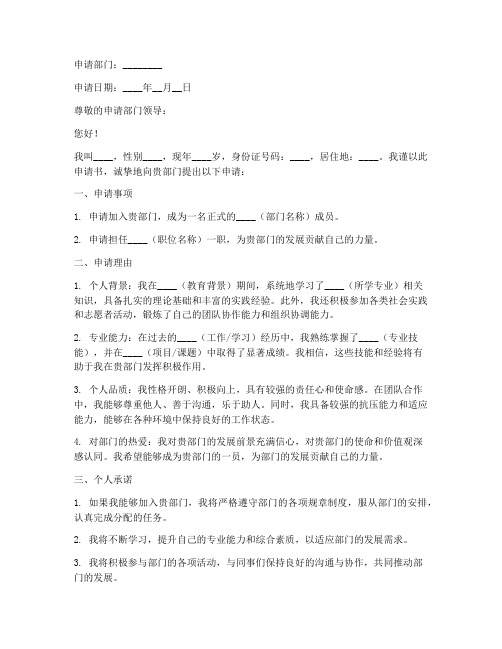 申请部门：________

申请日期：____年__月__日

尊敬的申请部门领导：

您好！

我叫____，性别____，现年____岁，身份证号码：____，居住地：____。我谨以此申请书，诚挚地向贵部门提出以下申请：

一、申请事项

1. 申请加入贵部门，成为一名正式的____（部门名称）成员。

2. 申请担任____（职位名称）一职，为贵部门的发展贡献自己的力量。

二、申请理由

1. 个人背景：我在____（教育背景）期间，系统地学习了____（所学专业）相关知识，具备扎实的理论基础和丰富的实践经验。此外，我还积极参加各类社会实践和志愿者活动，锻炼了自己的团队协作能力和组织协调能力。

2. 专业能力：在过去的____（工作/学习）经历中，我熟练掌握了____（专业技能），并在____（项目/课题）中取得了显著成绩。我相信，这些技能和经验将有助于我在贵部门发挥积极作用。

3. 个人品质：我性格开朗、积极向上，具有较强的责任心和使命感。在团队合作中，我能够尊重他人、善于沟通，乐于助人。同时，我具备较强的抗压能力和适应能力，能够在各种环境中保持良好的工作状态。

4. 对部门的热爱：我对贵部门的发展前景充满信心，对贵部门的使命和价值观深感认同。我希望能够成为贵部门的一员，为部门的发展贡献自己的力量。

三、个人承诺

1. 如果我能够加入贵部门，我将严格遵守部门的各项规章制度，服从部门的安排，认真完成分配的任务。

2. 我将不断学习，提升自己的专业能力和综合素质，以适应部门的发展需求。

3. 我将积极参与部门的各项活动，与同事们保持良好的沟通与协作，共同推动部门的发展。